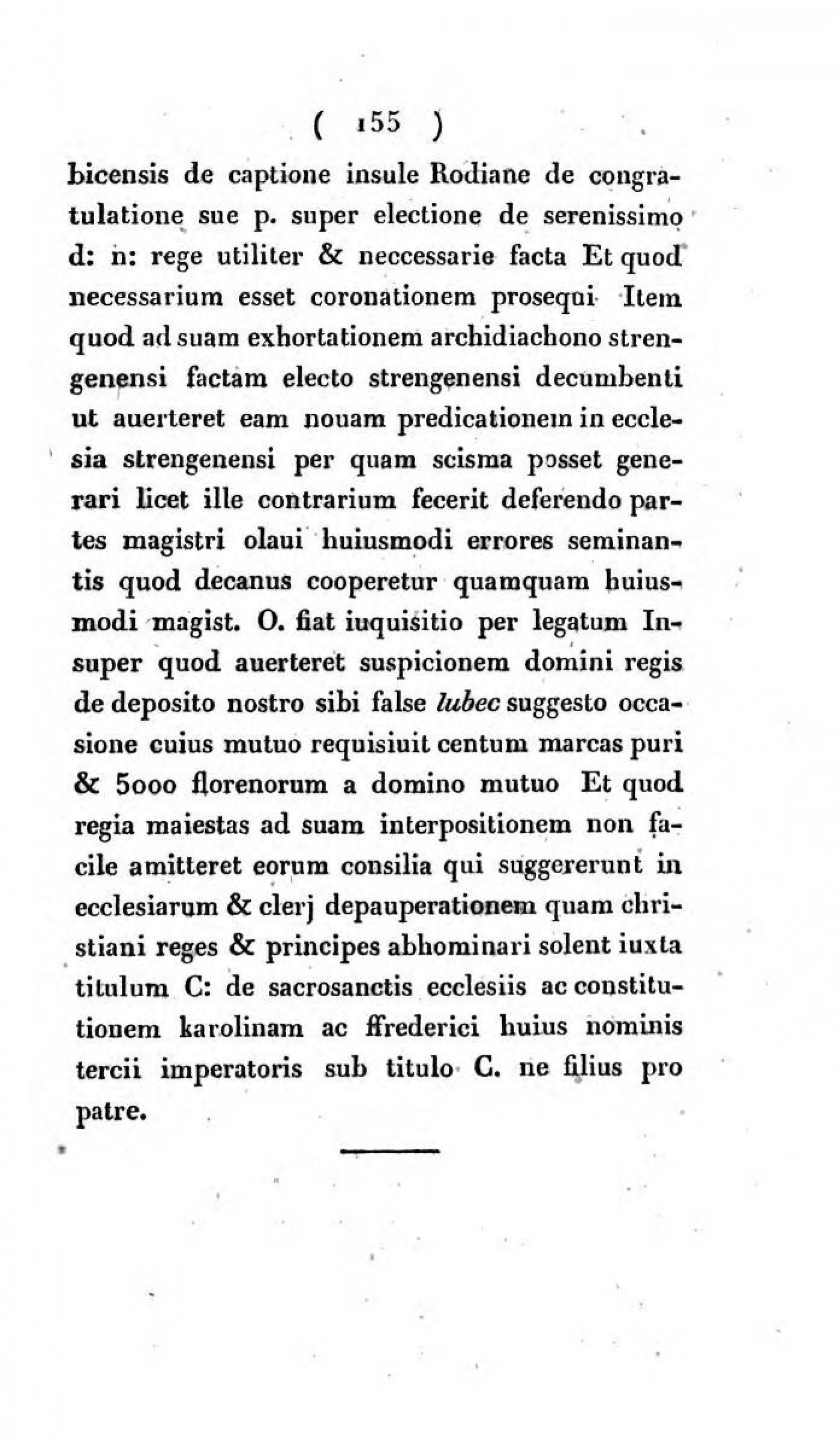 ( 155 )

bicensis de captione insule Rodiane de congratulatione sue p. super electione de serenissimo d: n: rege utiliter & neccessarie facta Et quod necessarium esset coronationem prosequi Item quod ad suam exhortationem archidiachono strengenensi factam electo strengenensi decumbenti ut auerteret eam nouam predicationem in ecclesia strengenensi per quam scisma posset generari licet ille contrarium fecerit deferendo partes magistri olaui huiusmodi errores seminantis quod decanus cooperetur quamquam huiusmodi magist. O. fiat iuquisitio per legatum Insuper quod auerteret suspicionem domini regis de deposito nostro sibi false lubec suggesto occasione cuius mutuo requisiuit centum marcas puri & 5000 florenorum a domino mutuo Et quod regia maiestas ad suam interpositionem non facile amitteret eorum consilia qui suggererunt in ecclesiarum & clerj depauperationem quam christiani reges & principes abhominari solent iuxta titulum C: de sacrosanctis ecclesiis ac constitutionem karolinam ac ffrederici huius nominis tercii imperatoris sub titulo C. ne filius pro patre.